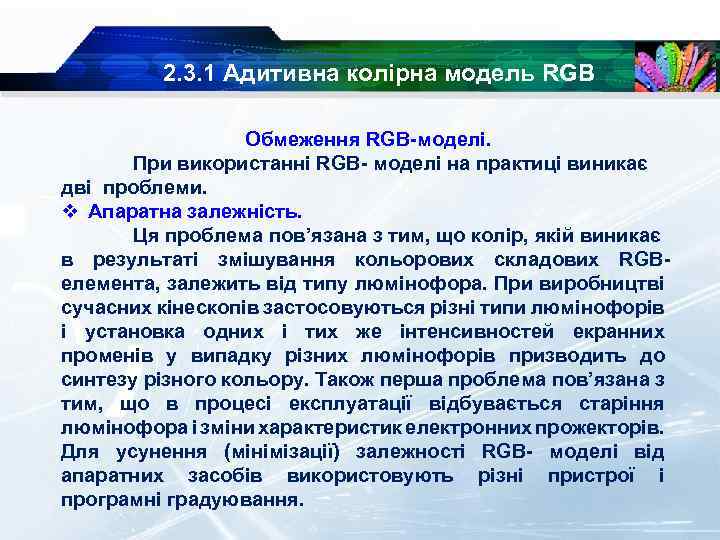 2.3.1 Адитивна колірна модель RGB

Обмеження RGB-моделі.

При використанні RGB- моделі на практиці виникає дві проблеми.

❖ Апаратна залежність.

Ця проблема пов’язана з тим, що колір, якій виникає в результаті змішування кольорових складових RGB-елемента, залежить від типу люмінофора. При виробництві сучасних кінескопів застосовуються різні типи люмінофорів і установка одних і тих же інтенсивностей екранних променів у випадку різних люмінофорів призводить до синтезу різного кольору. Також перша проблема пов’язана з тим, що в процесі експлуатації відбувається старіння люмінофора і зміни характеристик електронних прожекторів. Для усунення (мінімізації) залежності RGB- моделі від апаратних засобів використовують різні пристрої і програмні градуювання.